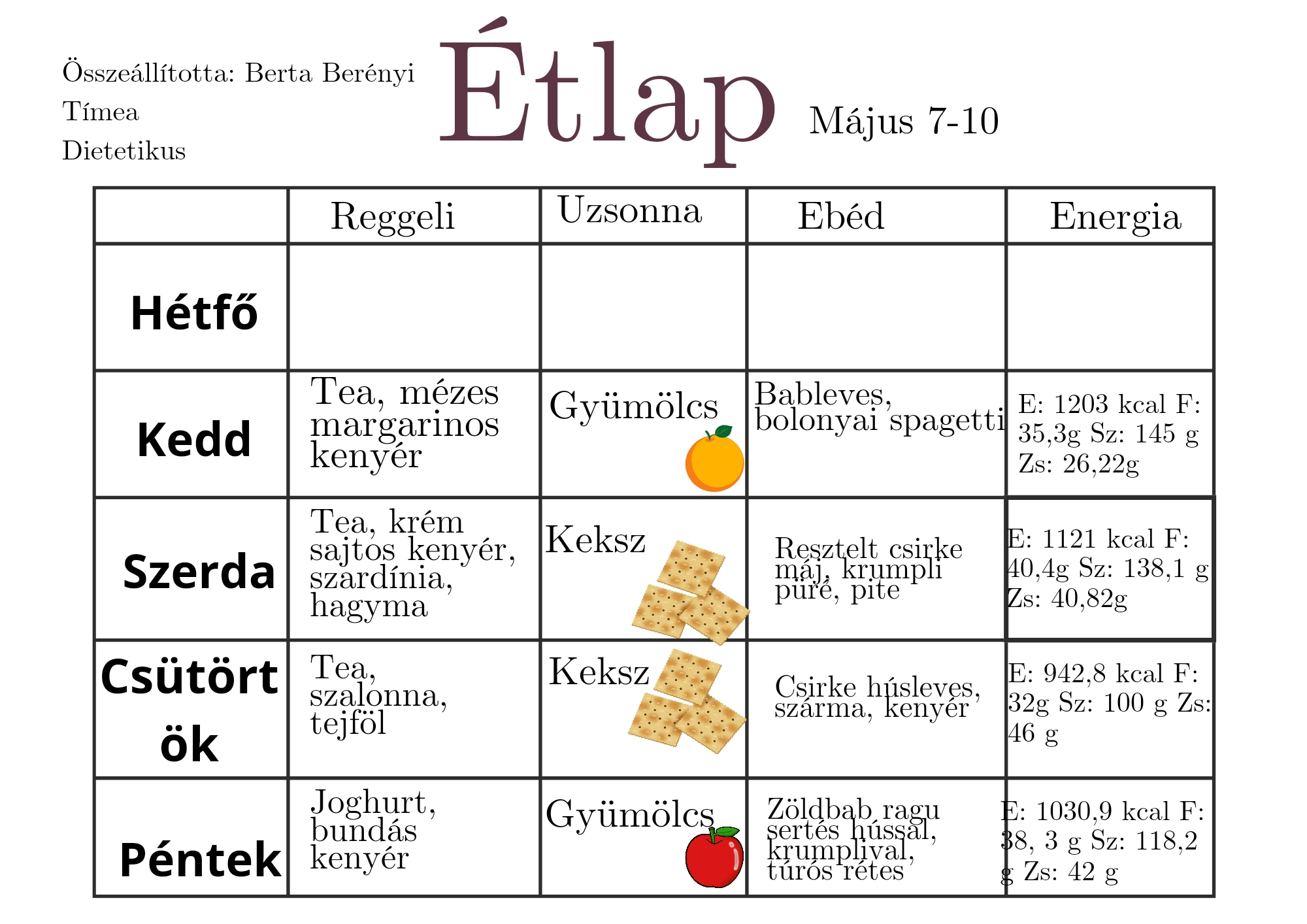 Összeállította: Berta Berényi Tímea Dietetikus

Étlap

Május 7-10

| | Reggeli | Uzsonna | Ebéd | Energia |
|---|---|---|---|---|
| Hétfő | | | | |
| Kedd | Tea, mézes margarinos kenyér | Gyümölcs | Bableves, bolonyai spagetti | E: 1203 kcal F: 35,3g Sz: 145 g Zs: 26,22g |
| Szerda | Tea, krém sajtos kenyér, szardínia, hagyma | Keksz | Resztelt csirke máj, krumpli püré, pite | E: 1121 kcal F: 40,4g Sz: 138,1 g Zs: 40,82g |
| Csütörtök | Tea, szalonna, tejföl | Keksz | Csirke húsleves, szárma, kenyér | E: 942,8 kcal F: 32g Sz: 100 g Zs: 46 g |
| Péntek | Joghurt, bundás kenyér | Gyümölcs | Zöldbab ragu sertés hússal, krumplival, túrós rétes | E: 1030,9 kcal F: 38, 3 g Sz: 118,2 g Zs: 42 g |